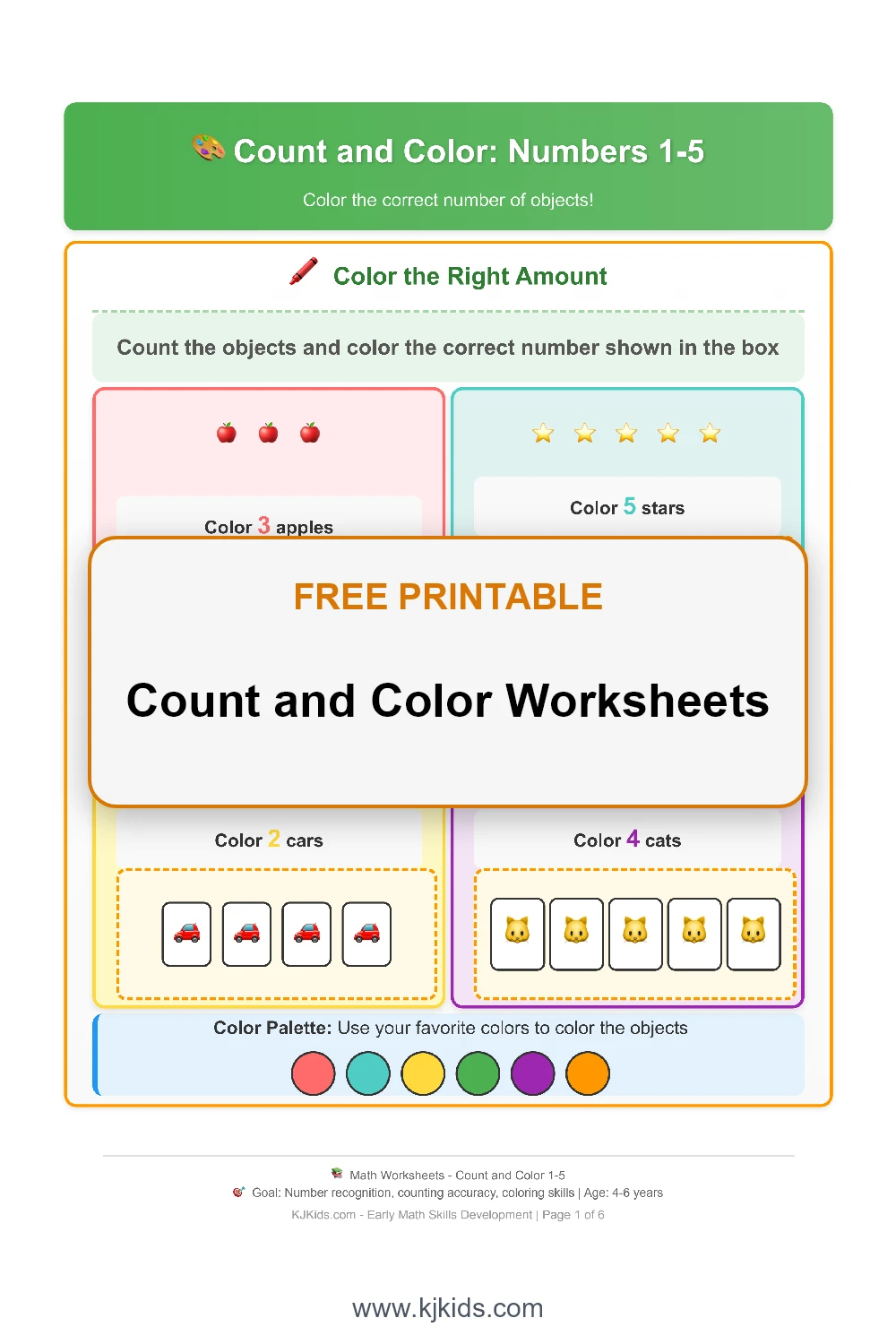 Count and Color: Numbers 1-5

Color the correct number of objects!

Color the Right Amount

Count the objects and color the correct number shown in the box

Color 3 apples

Color 5 stars

FREE PRINTABLE

Count and Color Worksheets

Color 2 cars

Color 4 cats

Color Palette: Use your favorite colors to color the objects

Math Worksheets - Count and Color 1-5
Goal: Number recognition, counting accuracy, coloring skills | Age: 4-6 years
KJKids.com - Early Math Skills Development | Page 1 of 6

www.kjkids.com